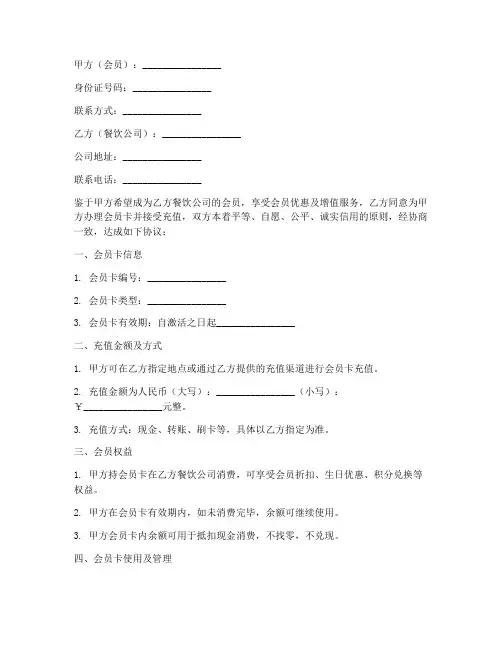 甲方（会员）：________________

身份证号码：________________

联系方式：________________

乙方（餐饮公司）：________________

公司地址：________________

联系电话：________________

鉴于甲方希望成为乙方餐饮公司的会员，享受会员优惠及增值服务，乙方同意为甲方办理会员卡并接受充值，双方本着平等、自愿、公平、诚实信用的原则，经协商一致，达成如下协议：

一、会员卡信息

1. 会员卡编号：________________

2. 会员卡类型：________________

3. 会员卡有效期：自激活之日起________________

二、充值金额及方式

1. 甲方可在乙方指定地点或通过乙方提供的充值渠道进行会员卡充值。

2. 充值金额为人民币（大写）：________________（小写）：￥________________元整。

3. 充值方式：现金、转账、刷卡等，具体以乙方指定为准。

三、会员权益

1. 甲方持会员卡在乙方餐饮公司消费，可享受会员折扣、生日优惠、积分兑换等权益。

2. 甲方在会员卡有效期内，如未消费完毕，余额可继续使用。

3. 甲方会员卡内余额可用于抵扣现金消费，不找零，不兑现。

四、会员卡使用及管理